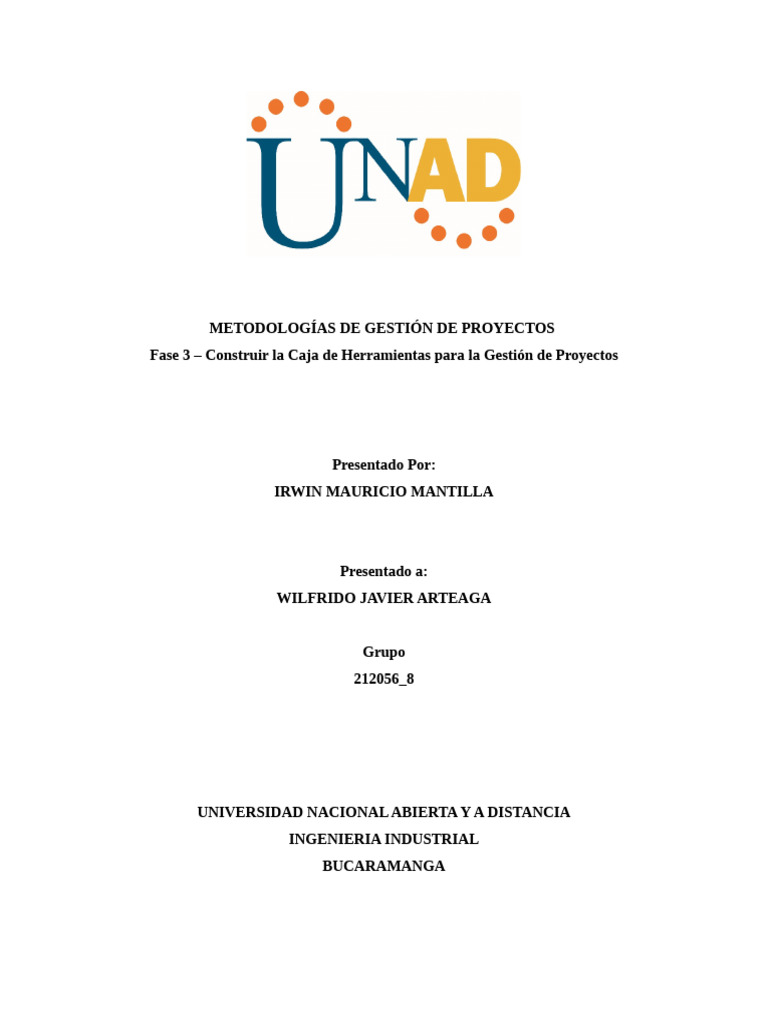 UNAD

METODOLOGÍAS DE GESTIÓN DE PROYECTOS
Fase 3 – Construir la Caja de Herramientas para la Gestión de Proyectos

Presentado Por:
IRWIN MAURICIO MANTILLA

Presentado a:
WILFRIDO JAVIER ARTEAGA

Grupo
212056_8

UNIVERSIDAD NACIONAL ABIERTA Y A DISTANCIA
INGENIERIA INDUSTRIAL
BUCARAMANGA